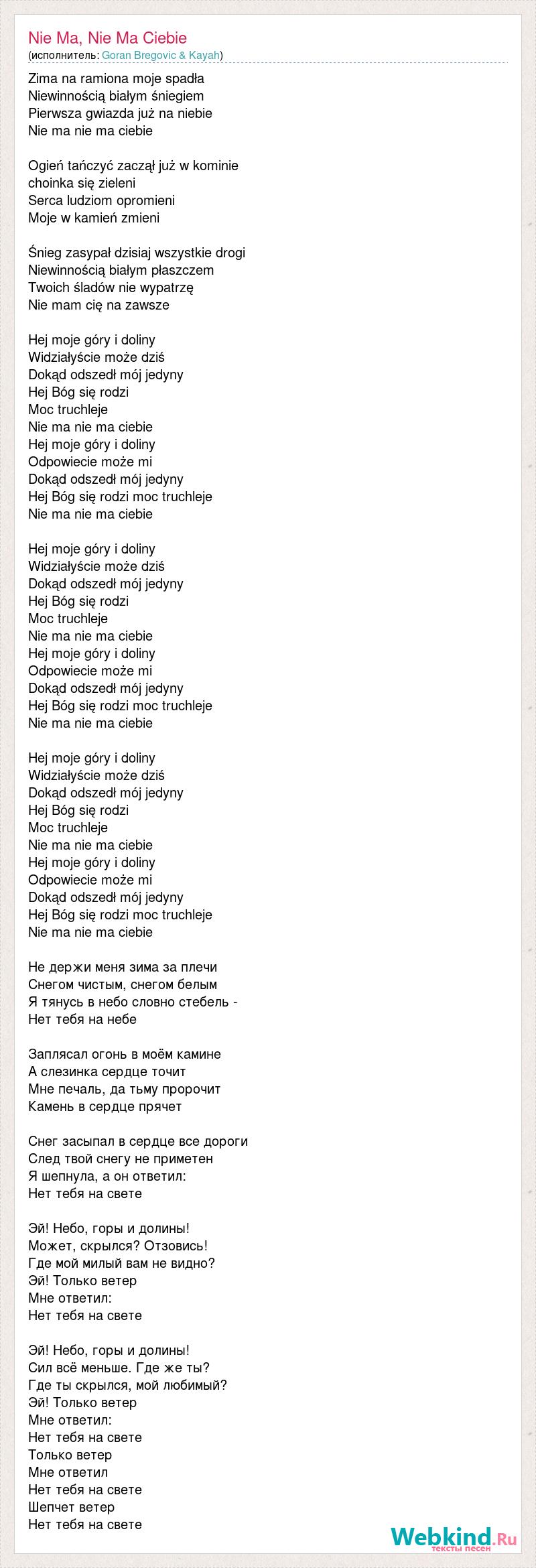 Nie Ma, Nie Ma Ciebie
(исполнитель: Goran Bregovic & Kayah)

Zima na ramiona moje spadła
Niewinnością białym śniegiem
Pierwsza gwiazda już na niebie
Nie ma nie ma ciebie

Ogień tańczyć zaczął już w kominie
choinka się zieleni
Serca ludziom opromieni
Moje w kamień zmieni

Śnieg zasypał dzisiaj wszystkie drogi
Niewinnością białym płaszczem
Twoich śladów nie wypatrzę
Nie mam cię na zawsze

Hej moje góry i doliny
Widziałyście może dziś
Dokąd odszedł mój jedyny
Hej Bóg się rodzi
Moc truchleje
Nie ma nie ma ciebie
Hej moje góry i doliny
Odpowiecie może mi
Dokąd odszedł mój jedyny
Hej Bóg się rodzi moc truchleje
Nie ma nie ma ciebie

Hej moje góry i doliny
Widziałyście może dziś
Dokąd odszedł mój jedyny
Hej Bóg się rodzi
Moc truchleje
Nie ma nie ma ciebie
Hej moje góry i doliny
Odpowiecie może mi
Dokąd odszedł mój jedyny
Hej Bóg się rodzi moc truchleje
Nie ma nie ma ciebie

Hej moje góry i doliny
Widziałyście może dziś
Dokąd odszedł mój jedyny
Hej Bóg się rodzi
Moc truchleje
Nie ma nie ma ciebie
Hej moje góry i doliny
Odpowiecie może mi
Dokąd odszedł mój jedyny
Hej Bóg się rodzi moc truchleje
Nie ma nie ma ciebie

Не держи меня зима за плечи
Снегом чистым, снегом белым
Я тянусь в небо словно стебель -
Нет тебя на небе

Заплясал огонь в моём камине
А слезинка сердце точит
Мне печаль, да тьму пророчит
Камень в сердце прячет

Снег засыпал в сердце все дороги
След твой снегу не приметен
Я шепнула, а он ответил:
Нет тебя на свете

Эй! Небо, горы и долины!
Может, скрылся? Отзовись!
Где мой милый вам не видно?
Эй! Только ветер
Мне ответил:
Нет тебя на свете

Эй! Небо, горы и долины!
Сил всё меньше. Где же ты?
Где ты скрылся, мой любимый?
Эй! Только ветер
Мне ответил:
Нет тебя на свете
Только ветер
Мне ответил
Нет тебя на свете
Шепчет ветер
Нет тебя на свете

Webkind.Ru
тексты песен